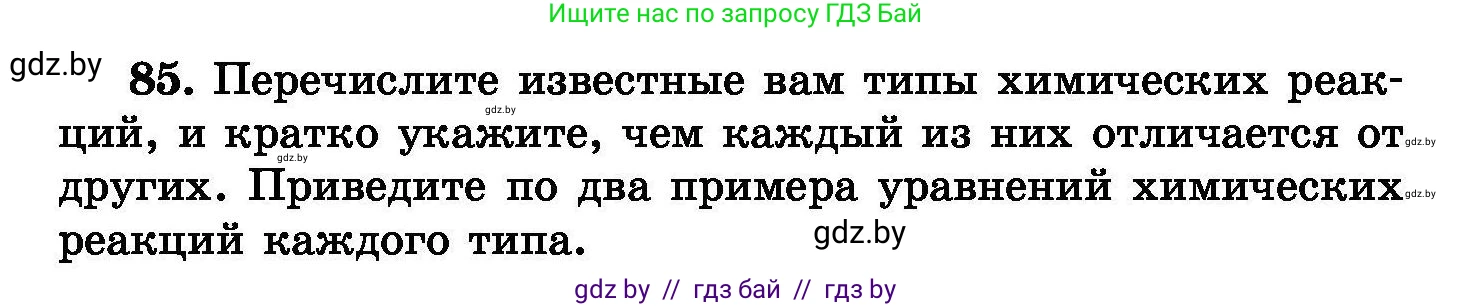 Ищите нас по запросу ГДЗ Бай

gdz.by

85. Перечислите известные вам типы химических реакций, и кратко укажите, чем каждый из них отличается от других. Приведите по два примера уравнений химических реакций каждого типа.

gdz.by gdz.by gdz.by gdz.by

gdz.by

gdz by // гдз бай // гдз by